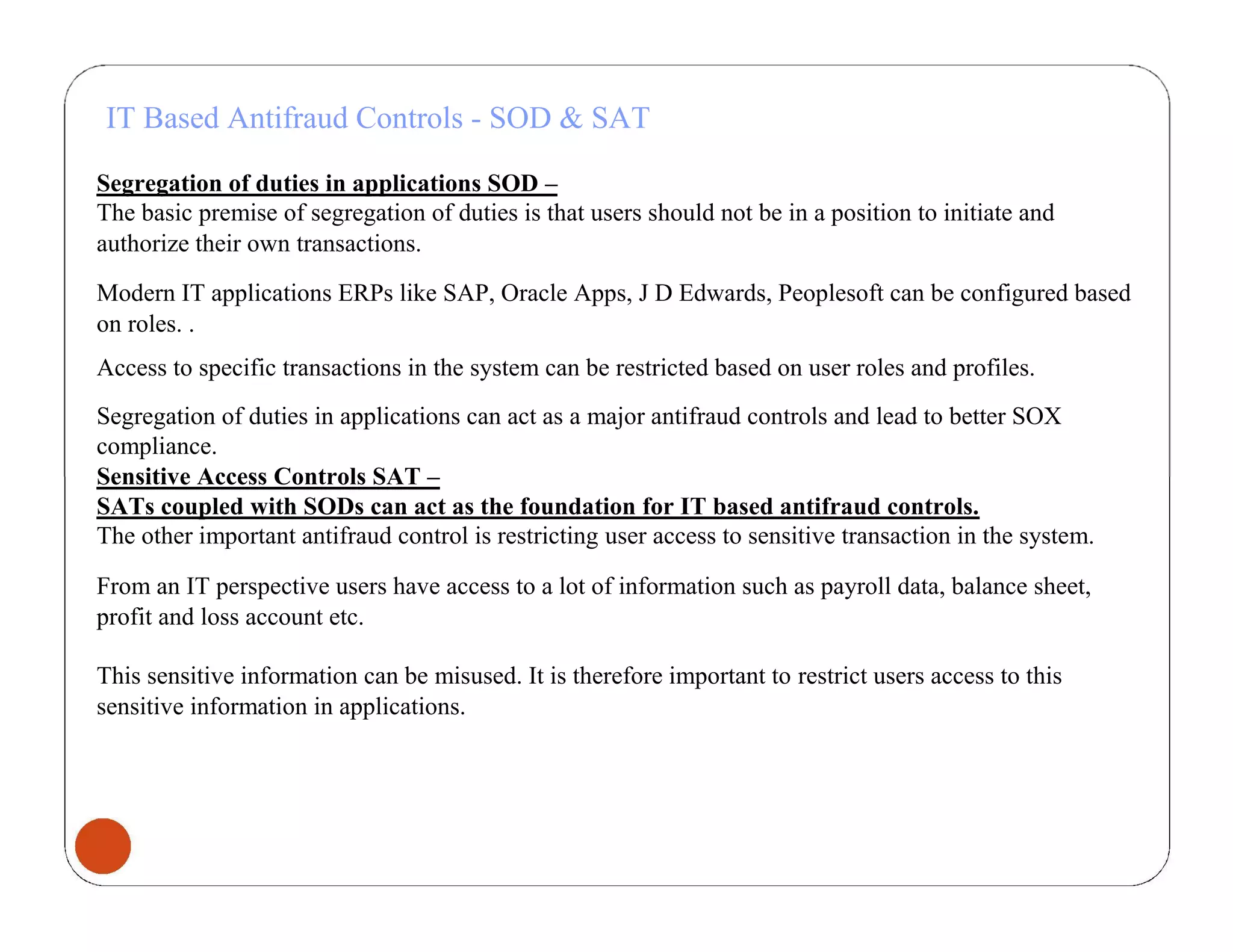 IT Based Antifraud Controls - SOD & SAT

Segregation of duties in applications SOD –
The basic premise of segregation of duties is that users should not be in a position to initiate and authorize their own transactions.

Modern IT applications ERPs like SAP, Oracle Apps, J D Edwards, Peoplesoft can be configured based on roles. .

Access to specific transactions in the system can be restricted based on user roles and profiles.

Segregation of duties in applications can act as a major antifraud controls and lead to better SOX compliance.

Sensitive Access Controls SAT –
SATs coupled with SODs can act as the foundation for IT based antifraud controls.
The other important antifraud control is restricting user access to sensitive transaction in the system.

From an IT perspective users have access to a lot of information such as payroll data, balance sheet, profit and loss account etc.

This sensitive information can be misused. It is therefore important to restrict users access to this sensitive information in applications.